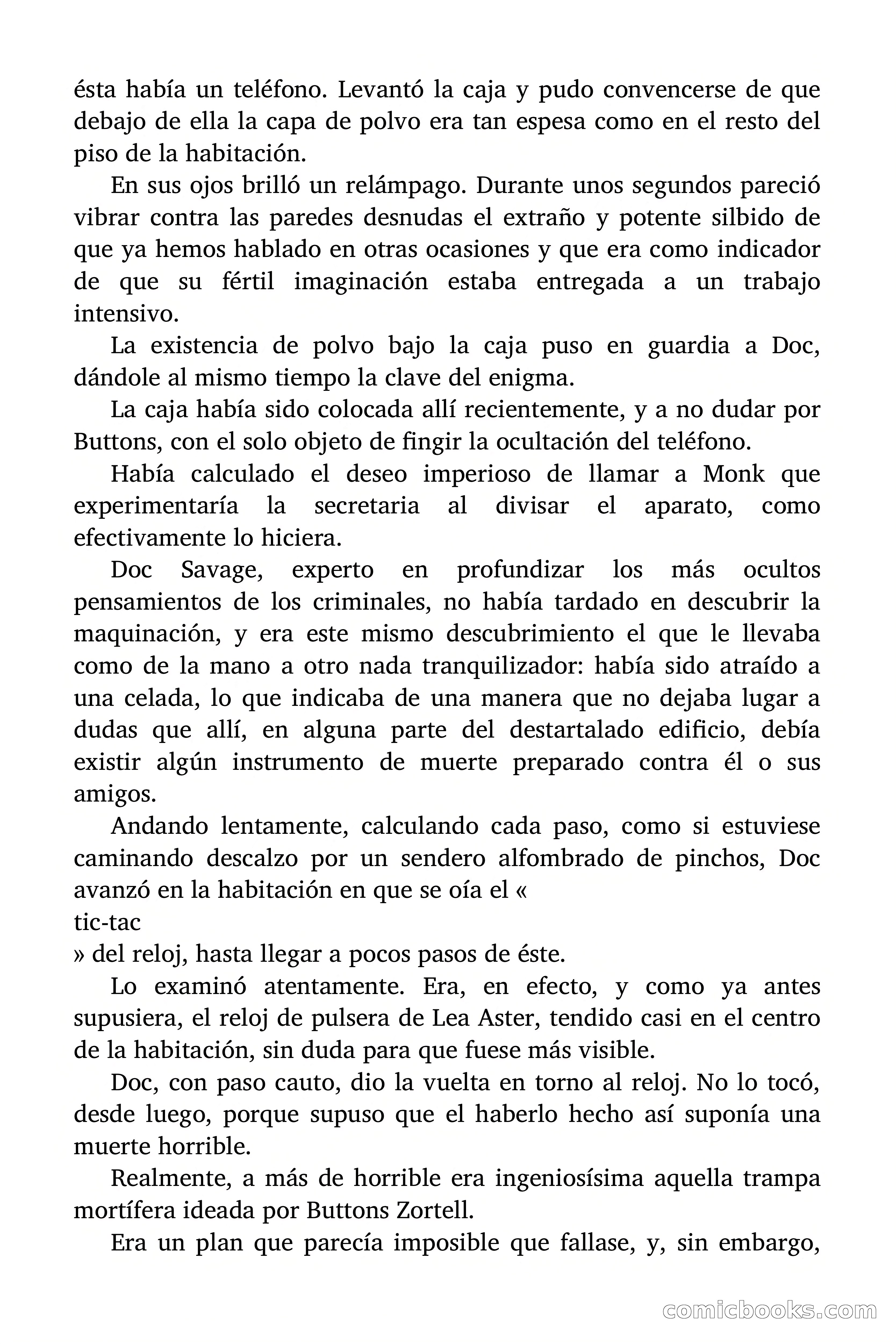 ésta había un teléfono. Levantó la caja y pudo convencerse de que debajo de ella la capa de polvo era tan espesa como en el resto del piso de la habitación.

En sus ojos brilló un relámpago. Durante unos segundos pareció vibrar contra las paredes desnudas el extraño y potente silbido de que ya hemos hablado en otras ocasiones y que era como indicador de que su fértil imaginación estaba entregada a un trabajo intensivo.

La existencia de polvo bajo la caja puso en guardia a Doc, dándole al mismo tiempo la clave del enigma.

La caja había sido colocada allí recientemente, y a no dudar por Buttons, con el solo objeto de fingir la ocultación del teléfono.

Había calculado el deseo imperioso de llamar a Monk que experimentaría la secretaria al divisar el aparato, como efectivamente lo hiciera.

Doc Savage, experto en profundizar los más ocultos pensamientos de los criminales, no había tardado en descubrir la maquinación, y era este mismo descubrimiento el que le llevaba como de la mano a otro nada tranquilizador: había sido atraído a una celada, lo que indicaba de una manera que no dejaba lugar a dudas que allí, en alguna parte del destartalado edificio, debía existir algún instrumento de muerte preparado contra él o sus amigos.

Andando lentamente, calculando cada paso, como si estuviese caminando descalzo por un sendero alfombrado de pinchos, Doc avanzó en la habitación en que se oía el «
tic-tac
» del reloj, hasta llegar a pocos pasos de éste.

Lo examinó atentamente. Era, en efecto, y como ya antes supusiera, el reloj de pulsera de Lea Aster, tendido casi en el centro de la habitación, sin duda para que fuese más visible.

Doc, con paso cauto, dio la vuelta en torno al reloj. No lo tocó, desde luego, porque supuso que el haberlo hecho así suponía una muerte horrible.

Realmente, a más de horrible era ingeniosísima aquella trampa mortífera ideada por Buttons Zortell.

Era un plan que parecía imposible que fallase, y, sin embargo,

comicbooks.com